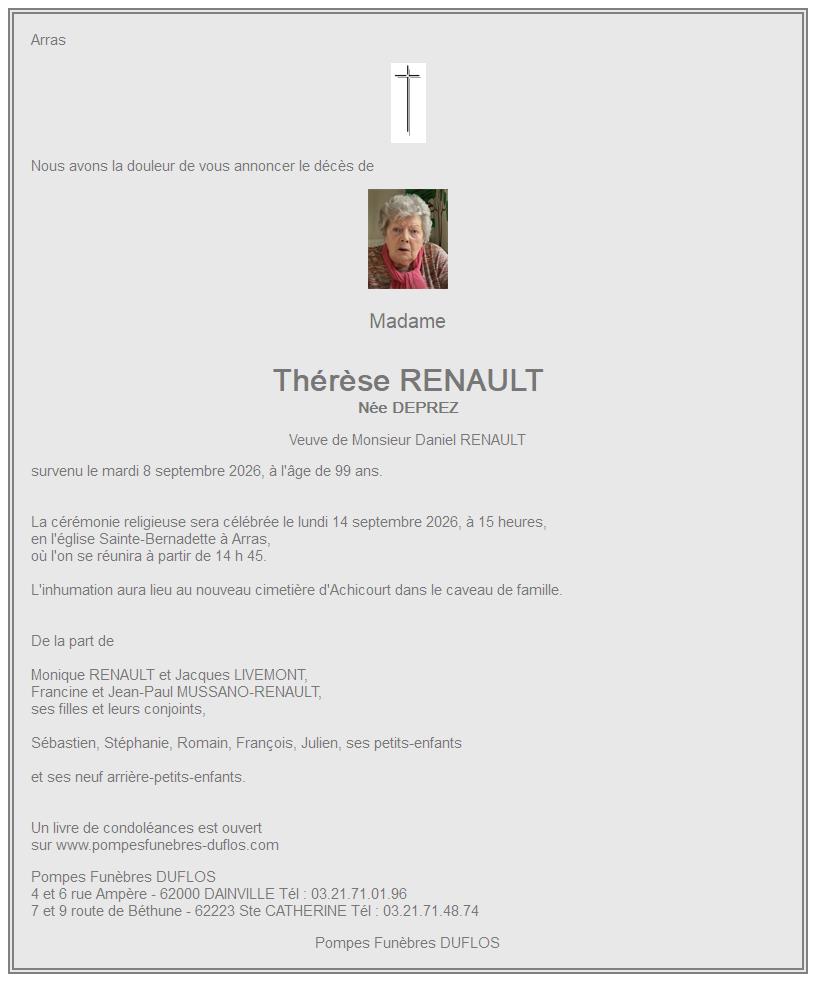 Arras

Nous avons la douleur de vous annoncer le décès de

Madame

Thérèse RENAULT
Née DEPREZ

Veuve de Monsieur Daniel RENAULT

survenu le mardi 8 septembre 2026, à l'âge de 99 ans.

La cérémonie religieuse sera célébrée le lundi 14 septembre 2026, à 15 heures,
en l'église Sainte-Bernadette à Arras,
où l'on se réunira à partir de 14 h 45.

L'inhumation aura lieu au nouveau cimetière d'Achicourt dans le caveau de famille.

De la part de

Monique RENAULT et Jacques LIVEMONT,
Francine et Jean-Paul MUSSANO-RENAULT,
ses filles et leurs conjoints,

Sébastien, Stéphanie, Romain, François, Julien, ses petits-enfants

et ses neuf arrière-petits-enfants.

Un livre de condoléances est ouvert
sur www.pompesfunebres-duflos.com

Pompes Funèbres DUFLOS
4 et 6 rue Ampère - 62000 DAINVILLE Tél : 03.21.71.01.96
7 et 9 route de Béthune - 62223 Ste CATHERINE Tél : 03.21.71.48.74

Pompes Funèbres DUFLOS